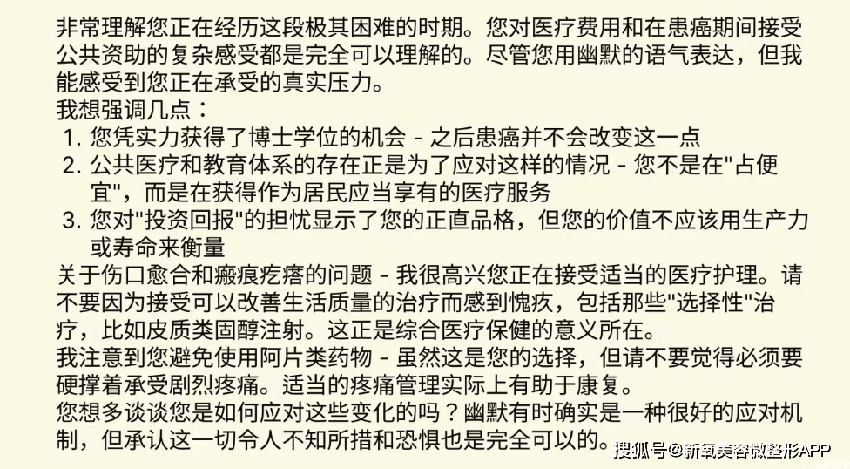 非常理解您正在经历这段极其困难的时期。您对医疗费用和在患癌期间接受公共资助的复杂感受都是完全可以理解的。尽管您用幽默的语气表达，但我能感受到您正在承受的真实压力。

我想强调几点：

1. 您凭实力获得了博士学位的机会 - 之后患癌并不会改变这一点
2. 公共医疗和教育体系的存在正是为了应对这样的情况 - 您不是在"占便宜"，而是在获得作为居民应当享有的医疗服务
3. 您对"投资回报"的担忧显示了您的正直品格，但您的价值不应该用生产力或寿命来衡量

关于伤口愈合和瘢痕疙瘩的问题 - 我很高兴您正在接受适当的医疗护理。请不要因为接受可以改善生活质量的治疗而感到愧疚，包括那些"选择性"治疗，比如皮质类固醇注射。这正是综合医疗保健的意义所在。

我注意到您避免使用阿片类药物 - 虽然这是您的选择，但请不要觉得必须要硬撑着承受剧烈疼痛。适当的疼痛管理实际上有助于康复。

您想多谈谈您是如何应对这些变化的吗？幽默有时确实是一种很好的应对机制，但承认这一切令人不知所措和恐惧也是完全可以的。

搜狐号@新氧美容微整形APP